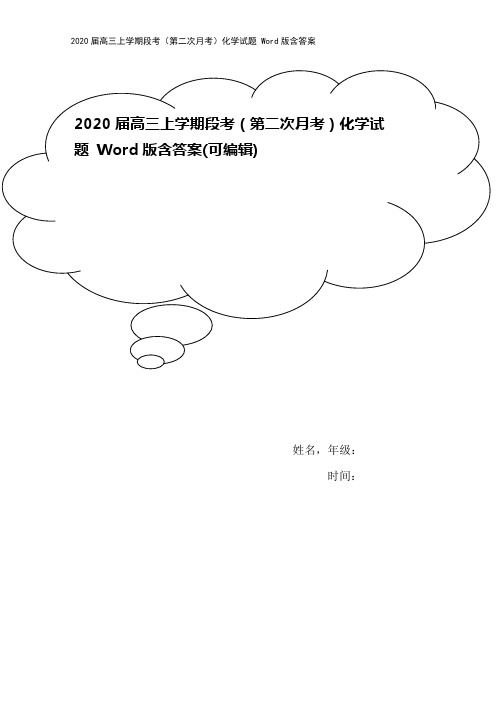 2020 届高三上学期段考（第二次月考）化学试题 Word 版含答案

2020 届高三上学期段考（第二次月考）化学试题 Word 版含答案(可编辑)

姓名，年级：

时间：